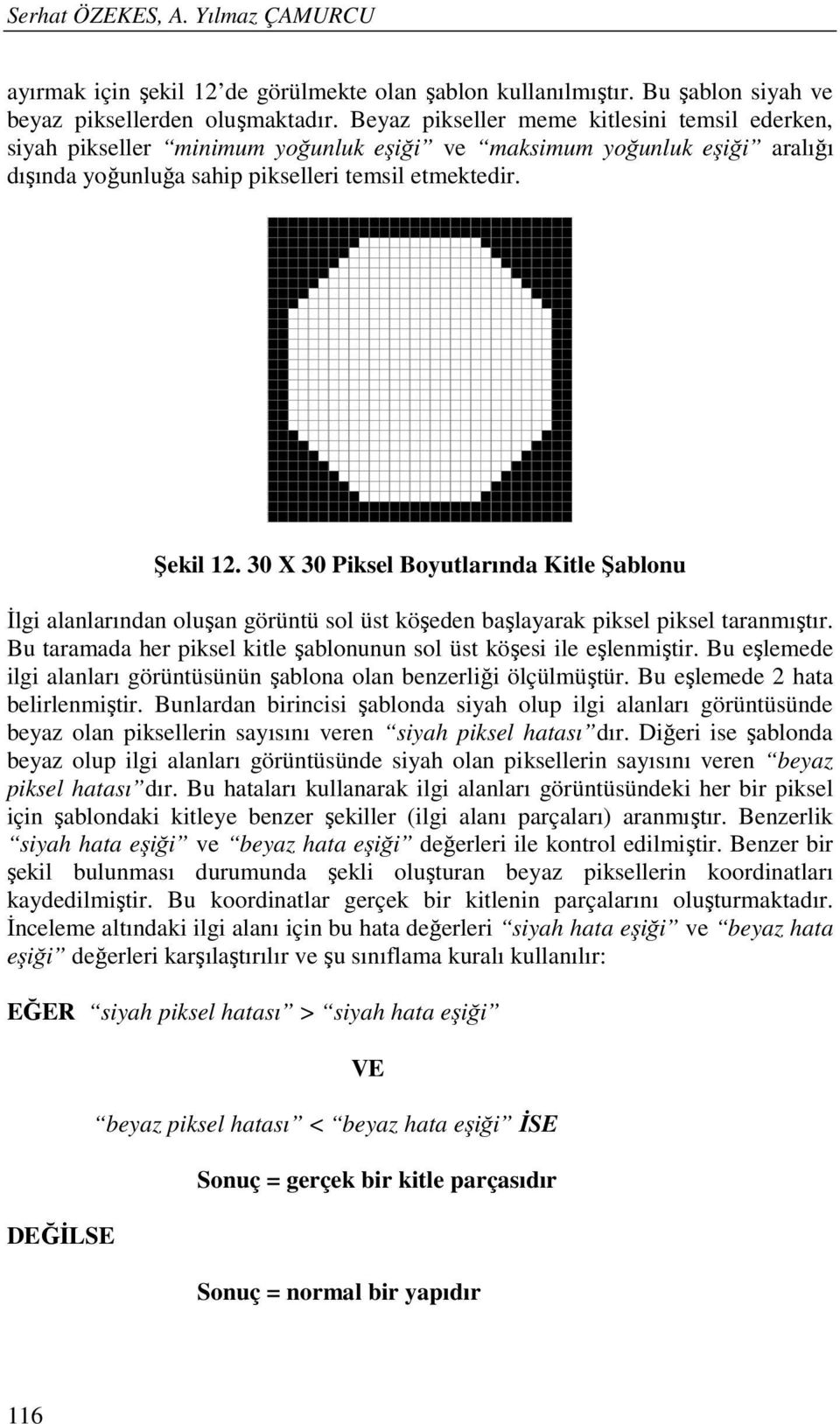 Serhat ÖZEKES, A. Yılmaz ÇAMURCU

ayırmak için şekil 12'de görülmekte olan şablon kullanılmıştır. Bu şablon siyah ve beyaz piksellerden oluşmaktadır. Beyaz pikseller meme kitlesini temsil ederken, siyah pikseller "minimum yoğunluk eşiği" ve "maksimum yoğunluk eşiği" aralığı dışında yoğunluğa sahip pikselleri temsil etmektedir.

Şekil 12. 30 X 30 Piksel Boyutlarında Kitle Şablonu

İlgi alanlarından oluşan görüntü sol üst köşeden başlayarak piksel piksel taranmıştır. Bu taramada her piksel kitle şablonunun sol üst köşesi ile eşlenmiştir. Bu eşlemede ilgi alanları görüntüsünün şablona olan benzerliği ölçülmüştür. Bu eşlemede 2 hata belirlenmiştir. Bunlardan birincisi şablonda siyah olup ilgi alanları görüntüsünde beyaz olan piksellerin sayısını veren "siyah piksel hatası"dır. Diğeri ise şablonda beyaz olup ilgi alanları görüntüsünde siyah olan piksellerin sayısını veren "beyaz piksel hatası"dır. Bu hataları kullanarak ilgi alanları görüntüsündeki her bir piksel için şablondaki kitleye benzer şekiller (ilgi alanı parçaları) aranmıştır. Benzerlik "siyah hata eşiği" ve "beyaz hata eşiği" değerleri ile kontrol edilmiştir. Benzer bir şekil bulunması durumunda şekli oluşturan beyaz piksellerin koordinatları kaydedilmiştir. Bu koordinatlar gerçek bir kitlenin parçalarını oluşturmaktadır. İnceleme altındaki ilgi alanı için bu hata değerleri "siyah hata eşiği" ve "beyaz hata eşiği" değerleri karşılaştırılır ve şu sınıflama kuralı kullanılır:

EĞER "siyah piksel hatası" > "siyah hata eşiği"

VE

"beyaz piksel hatası" < "beyaz hata eşiği" İSE

Sonuç = gerçek bir kitle parçasıdır

DEĞİLSE

Sonuç = normal bir yapıdır

116